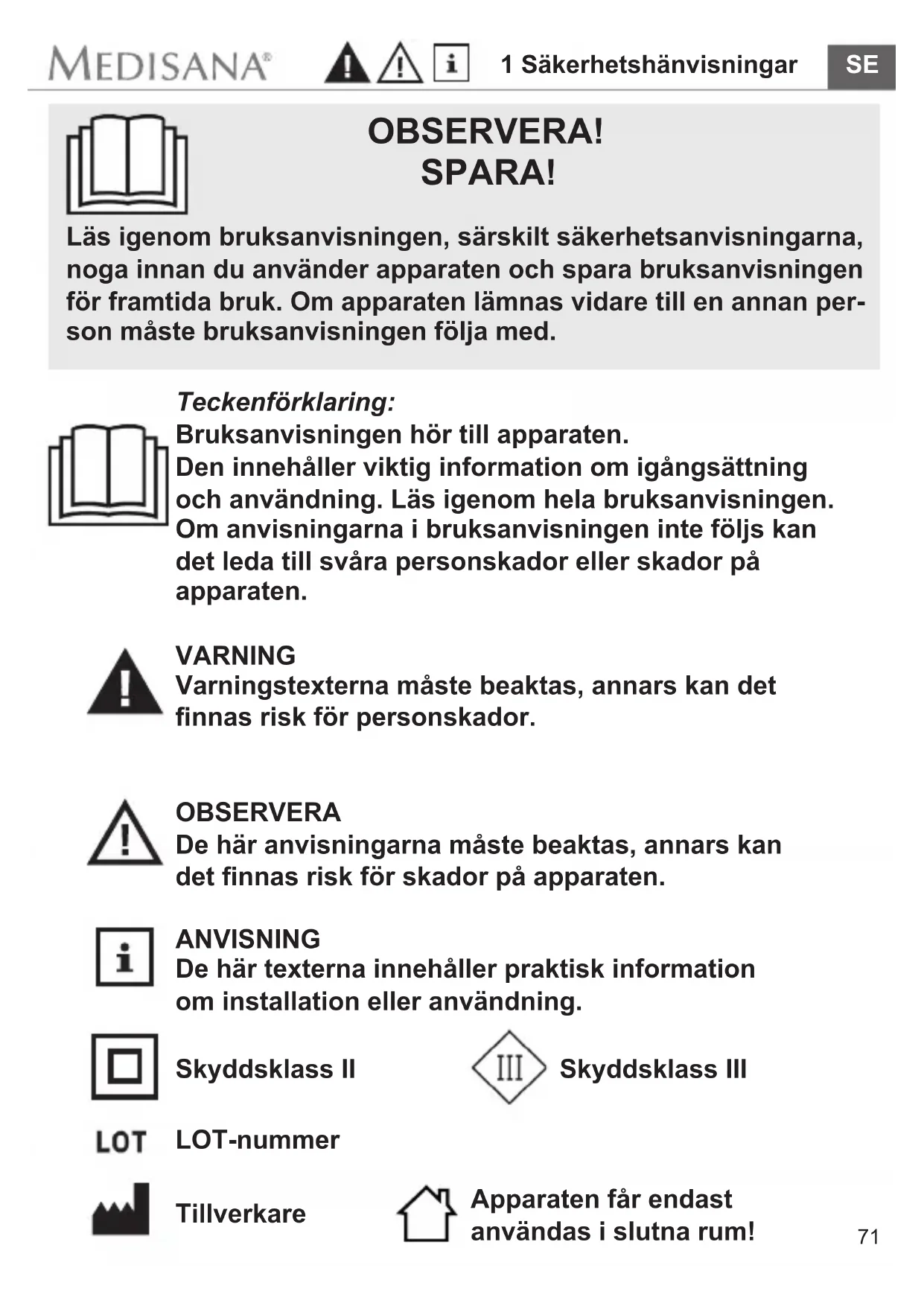 MEDISANA® 1 Säkerhetshänvisningar SE

OBSERVERA!
SPARA!

Läs igenom bruksanvisningen, särskilt säkerhetsanvisningarna, noga innan du använder apparaten och spara bruksanvisningen för framtida bruk. Om apparaten lämnas vidare till en annan person måste bruksanvisningen följa med.

Teckenförklaring:
Bruksanvisningen hör till apparaten.
Den innehåller viktig information om igångsättning och användning. Läs igenom hela bruksanvisningen. Om anvisningarna i bruksanvisningen inte följs kan det leda till svåra personskador eller skador på apparaten.

VARNING
Varningstexterna måste beaktas, annars kan det finnas risk för personskador.

OBSERVERA
De här anvisningarna måste beaktas, annars kan det finnas risk för skador på apparaten.

ANVISNING
De här texterna innehåller praktisk information om installation eller användning.

Skyddsklass II

III Skyddsklass III

LOT LOT-nummer

Tillverkare

Apparaten får endast användas i slutna rum!

71